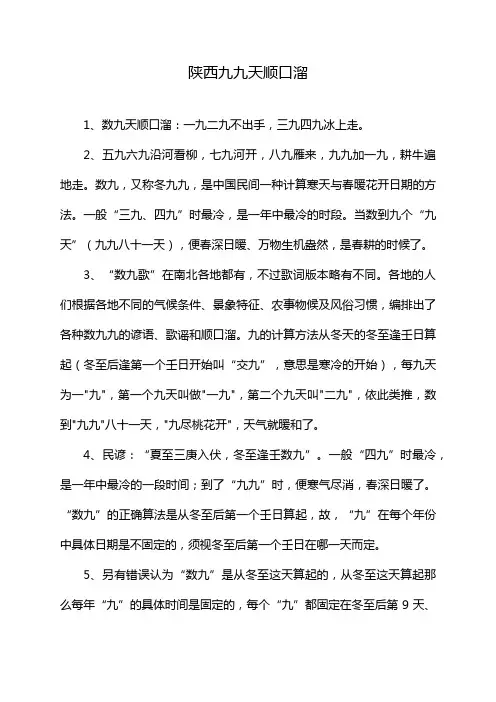 陕西九九天顺口溜

1、数九天顺口溜：一九二九不出手，三九四九冰上走。

2、五九六九沿河看柳，七九河开，八九雁来，九九加一九，耕牛遍地走。数九，又称冬九九，是中国民间一种计算寒天与春暖花开日期的方法。一般“三九、四九”时最冷，是一年中最冷的时段。当数到九个“九天”（九九八十一天），便春深日暖、万物生机盎然，是春耕的时候了。

3、“数九歌”在南北各地都有，不过歌词版本略有不同。各地的人们根据各地不同的气候条件、景象特征、农事物候及风俗习惯，编排出了各种数九九的谚语、歌谣和顺口溜。九的计算方法从冬天的冬至逢壬日算起（冬至后逢第一个壬日开始叫“交九”，意思是寒冷的开始），每九天为一"九"，第一个九天叫做"一九"，第二个九天叫"二九"，依此类推，数到"九九"八十一天，"九尽桃花开"，天气就暖和了。

4、民谚：“夏至三庚入伏，冬至逢壬数九”。一般“四九”时最冷，是一年中最冷的一段时间；到了“九九”时，便寒气尽消，春深日暖了。“数九”的正确算法是从冬至后第一个壬日算起，故，“九”在每个年份中具体日期是不固定的，须视冬至后第一个壬日在哪一天而定。

5、另有错误认为“数九”是从冬至这天算起的，从冬至这天算起那么每年“九”的具体时间是固定的，每个“九”都固定在冬至后第 9 天、